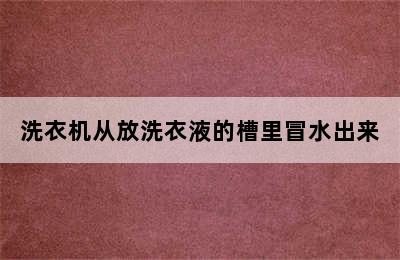 洗衣机从放洗衣液的槽里冒水出来